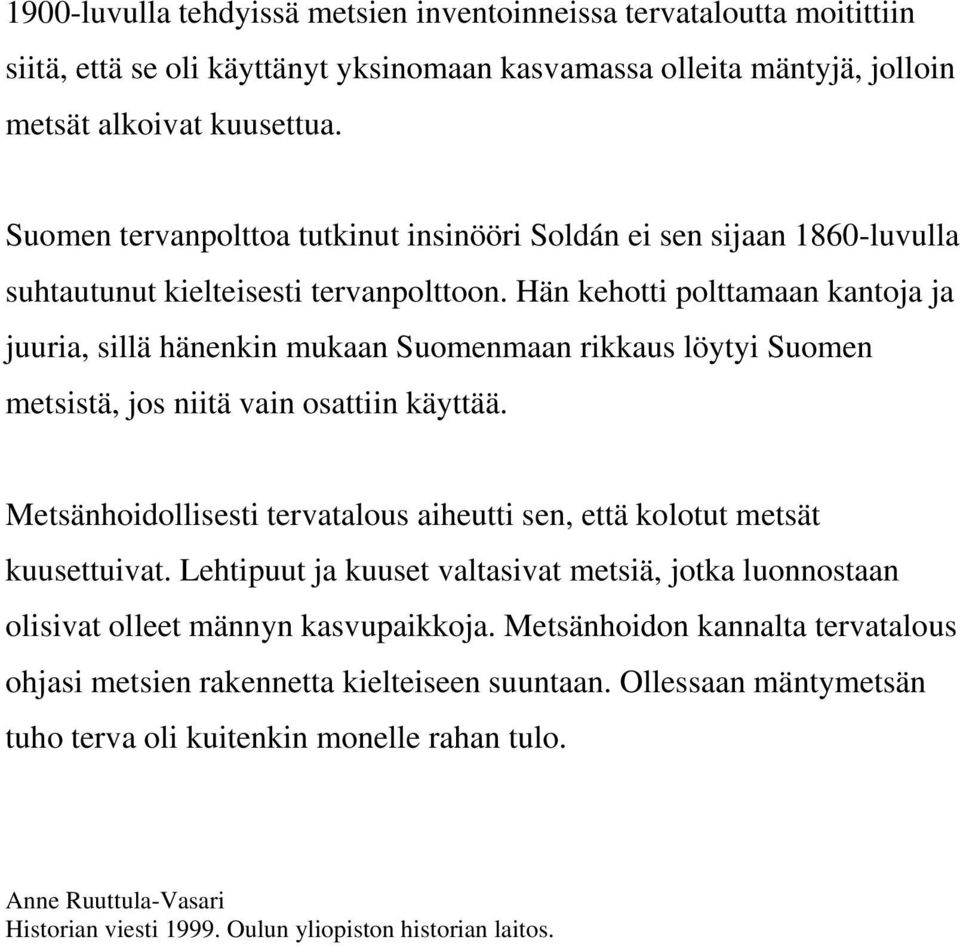 1900-luvulla tehdyissä metsien inventoinneissa tervataloutta moitittiin siitä, että se oli käyttänyt yksinomaan kasvamassa olleita mäntyjä, jolloin metsät alkoivat kuusettua.

Suomen tervanpolttoa tutkinut insinööri Soldán ei sen sijaan 1860-luvulla suhtautunut kielteisesti tervanpolttoon. Hän kehotti polttamaan kantoja ja juuria, sillä hänenkin mukaan Suomenmaan rikkaus löytyi Suomen metsistä, jos niitä vain osattiin käyttää.

Metsänhoidollisesti tervatalous aiheutti sen, että kolotut metsät kuusettuivat. Lehtipuut ja kuuset valtasivat metsiä, jotka luonnostaan olisivat olleet männyn kasvupaikkoja. Metsänhoidon kannalta tervatalous ohjasi metsien rakennetta kielteiseen suuntaan. Ollessaan mäntymetsän tuho terva oli kuitenkin monelle rahan tulo.

Anne Ruuttula-Vasari
Historian viesti 1999. Oulun yliopiston historian laitos.